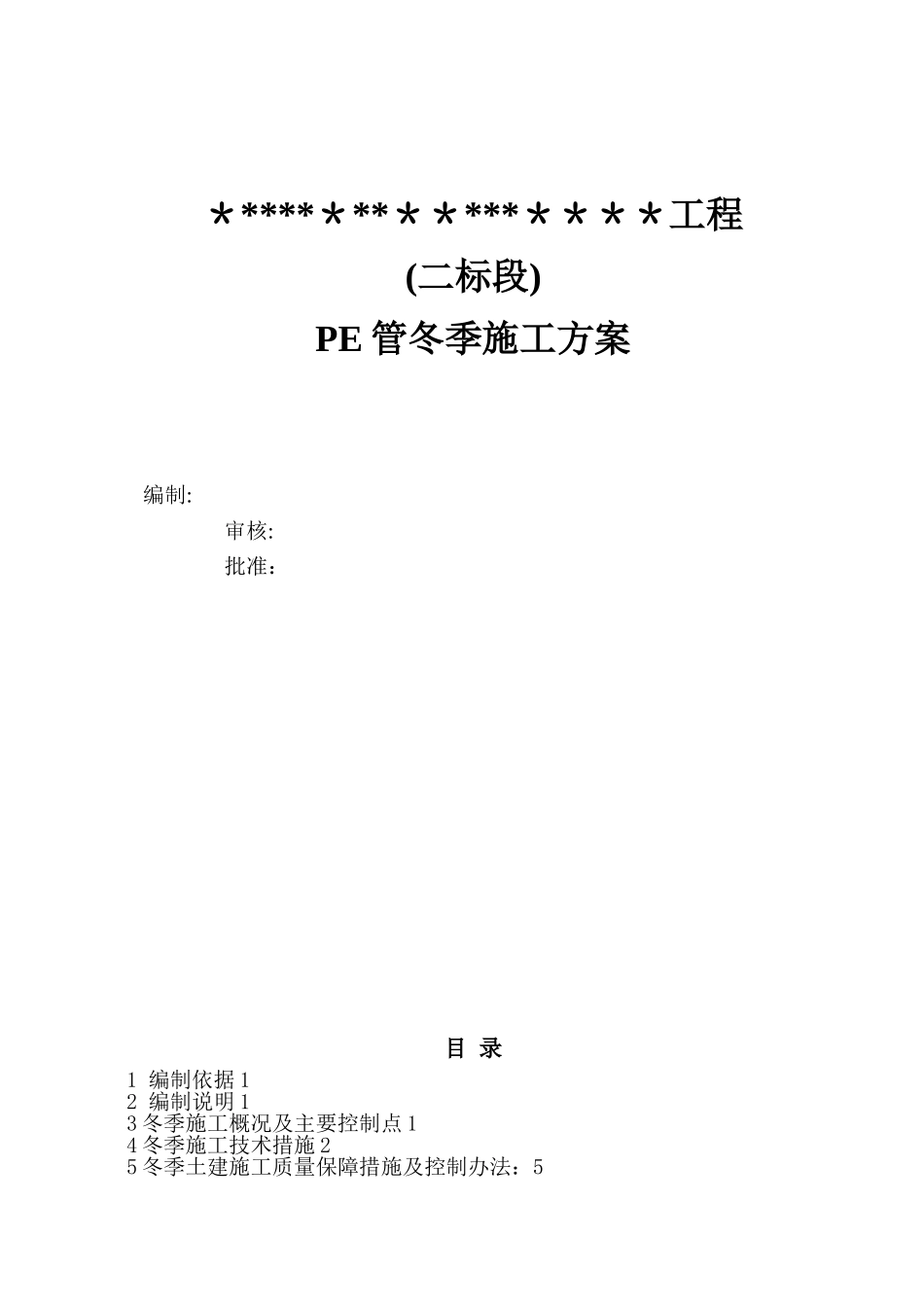 ＊****＊**＊＊***＊＊＊＊工程

(二标段)

PE 管冬季施工方案

编制:

审核:

批准：

目 录

1 编制依据 1
2 编制说明 1
3 冬季施工概况及主要控制点 1
4 冬季施工技术措施 2
5 冬季土建施工质量保障措施及控制办法：5